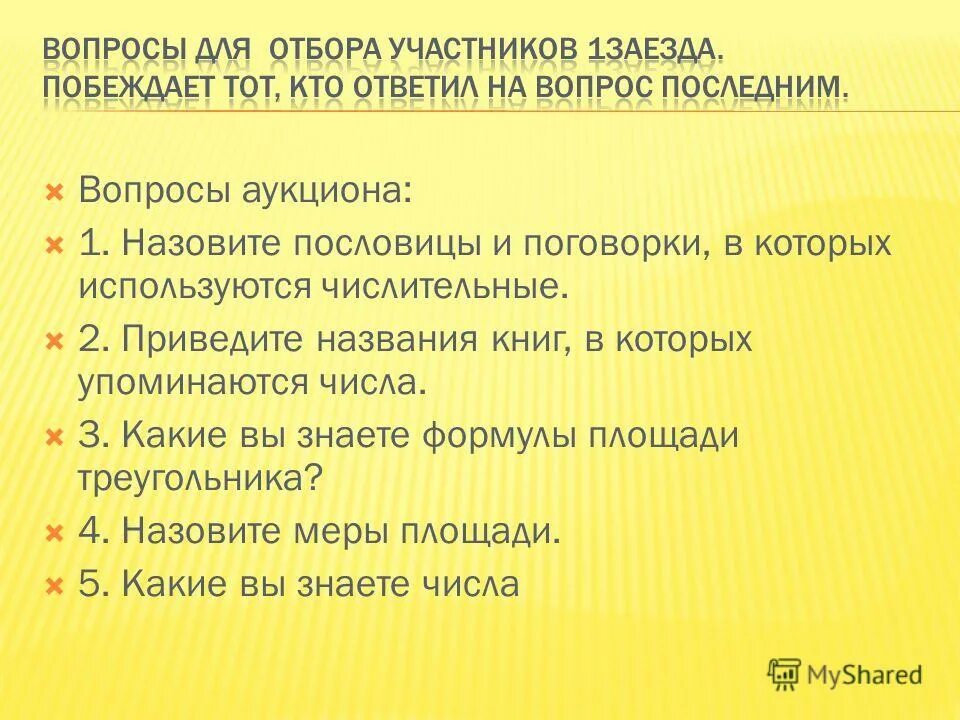 ВОПРОСЫ ДЛЯ ОТБОРА УЧАСТНИКОВ 1ЗАЕЗДА. ПОБЕЖДАЕТ ТОТ, КТО ОТВЕТИЛ НА ВОПРОС ПОСЛЕДНИМ.

Вопросы аукциона:

1. Назовите пословицы и поговорки, в которых используются числительные.

2. Приведите названия книг, в которых упоминаются числа.

3. Какие вы знаете формулы площади треугольника?

4. Назовите меры площади.

5. Какие вы знаете числа

MyShared